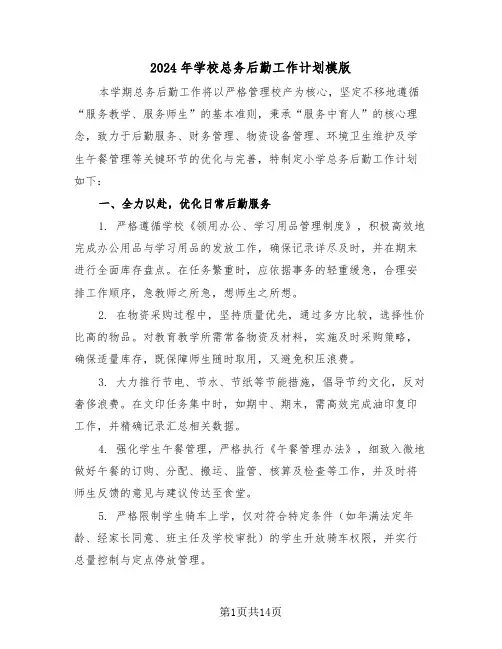 2024年学校总务后勤工作计划模版

本学期总务后勤工作将以严格管理校产为核心，坚定不移地遵循“服务教学、服务师生”的基本准则，秉承“服务中育人”的核心理念，致力于后勤服务、财务管理、物资设备管理、环境卫生维护及学生午餐管理等关键环节的优化与完善，特制定小学总务后勤工作计划如下：

一、全力以赴，优化日常后勤服务

1. 严格遵循学校《领用办公、学习用品管理制度》，积极高效地完成办公用品与学习用品的发放工作，确保记录详尽及时，并在期末进行全面库存盘点。在任务繁重时，应依据事务的轻重缓急，合理安排工作顺序，急教师之所急，想师生之所想。

2. 在物资采购过程中，坚持质量优先，通过多方比较，选择性价比高的物品。对教育教学所需常备物资及材料，实施及时采购策略，确保适量库存，既保障师生随时取用，又避免积压浪费。

3. 大力推行节电、节水、节纸等节能措施，倡导节约文化，反对奢侈浪费。在文印任务集中时，如期中、期末，需高效完成油印复印工作，并精确记录汇总相关数据。

4. 强化学生午餐管理，严格执行《午餐管理办法》，细致入微地做好午餐的订购、分配、搬运、监管、核算及检查等工作，并及时将师生反馈的意见与建议传达至食堂。

5. 严格限制学生骑车上学，仅对符合特定条件（如年满法定年龄、经家长同意、班主任及学校审批）的学生开放骑车权限，并实行总量控制与定点停放管理。

第1页共14页